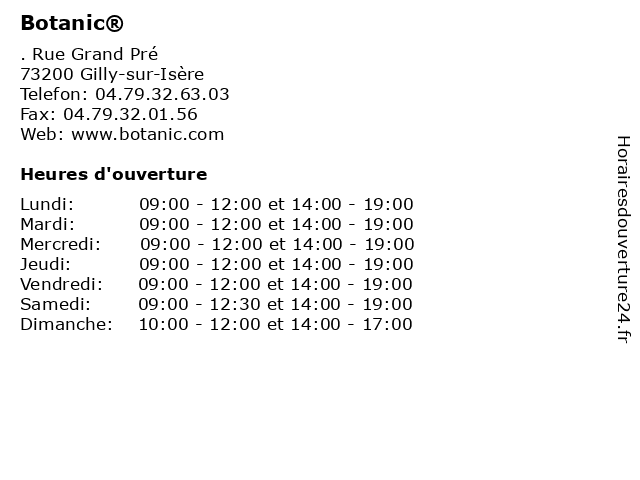 Botanic®

. Rue Grand Pré
73200 Gilly-sur-Isère
Telefon: 04.79.32.63.03
Fax: 04.79.32.01.56
Web: www.botanic.com

Heures d'ouverture

| | |
|---|---|
| Lundi: | 09:00 - 12:00 et 14:00 - 19:00 |
| Mardi: | 09:00 - 12:00 et 14:00 - 19:00 |
| Mercredi: | 09:00 - 12:00 et 14:00 - 19:00 |
| Jeudi: | 09:00 - 12:00 et 14:00 - 19:00 |
| Vendredi: | 09:00 - 12:00 et 14:00 - 19:00 |
| Samedi: | 09:00 - 12:30 et 14:00 - 19:00 |
| Dimanche: | 10:00 - 12:00 et 14:00 - 17:00 |

Horairesdouverture24.fr